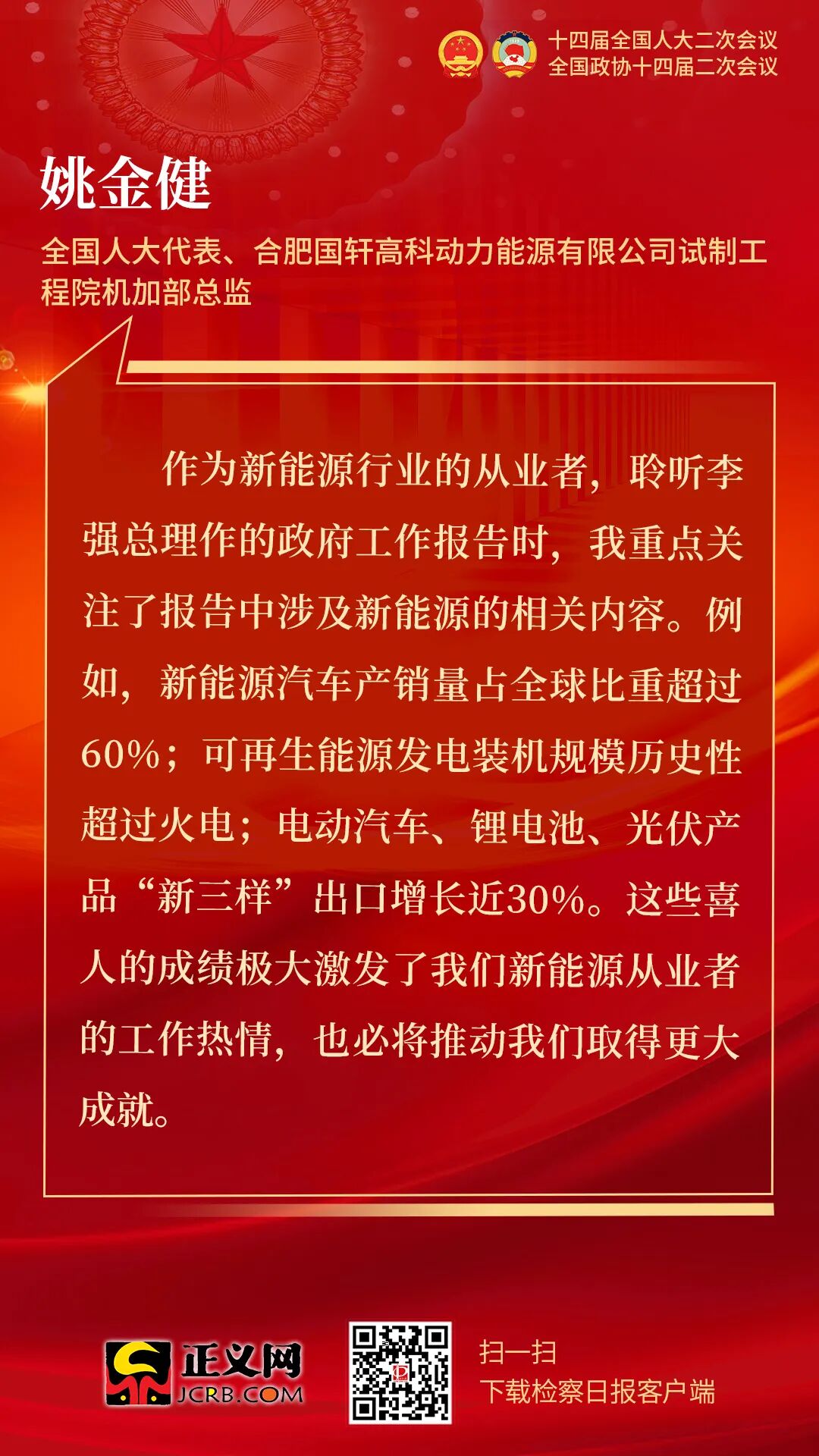 十四届全国人大二次会议
全国政协十四届二次会议

姚金健

全国人大代表、合肥国轩高科动力能源有限公司试制工程院机加部总监

作为新能源行业的从业者，聆听李强总理作的政府工作报告时，我重点关注了报告中涉及新能源的相关内容。例如，新能源汽车产销量占全球比重超过60%；可再生能源发电装机规模历史性超过火电；电动汽车、锂电池、光伏产品“新三样”出口增长近30%。这些喜人的成绩极大激发了我们新能源从业者的工作热情，也必将推动我们取得更大成就。

正义网
JCRB.COM

扫一扫
下载检察日报客户端